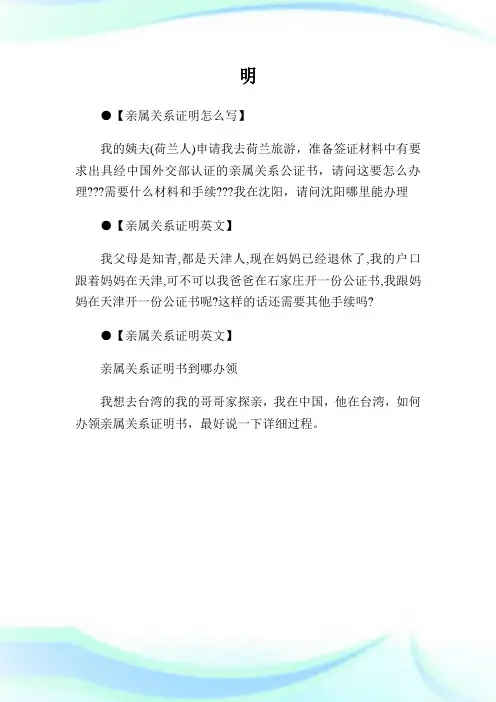 明

●【亲属关系证明怎么写】

我的姨夫(荷兰人)申请我去荷兰旅游，准备签证材料中有要求出具经中国外交部认证的亲属关系公证书，请问这要怎么办理???需要什么材料和手续???我在沈阳，请问沈阳哪里能办理

●【亲属关系证明英文】

我父母是知青,都是天津人,现在妈妈已经退休了,我的户口跟着妈妈在天津,可不可以我爸爸在石家庄开一份公证书,我跟妈妈在天津开一份公证书呢?这样的话还需要其他手续吗?

●【亲属关系证明英文】

亲属关系证明书到哪办领

我想去台湾的我的哥哥家探亲，我在中国，他在台湾，如何办领亲属关系证明书，最好说一下详细过程。